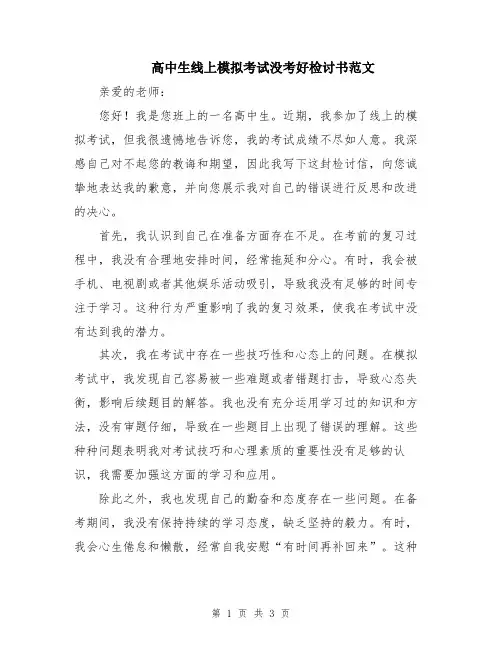 高中生线上模拟考试没考好检讨书范文

亲爱的老师：

您好！我是您班上的一名高中生。近期，我参加了线上的模拟考试，但我很遗憾地告诉您，我的考试成绩不尽如人意。我深感自己对不起您的教诲和期望，因此我写下这封检讨信，向您诚挚地表达我的歉意，并向您展示我对自己的错误进行反思和改进的决心。

首先，我认识到自己在准备方面存在不足。在考前的复习过程中，我没有合理地安排时间，经常拖延和分心。有时，我会被手机、电视剧或者其他娱乐活动吸引，导致我没有足够的时间专注于学习。这种行为严重影响了我的复习效果，使我在考试中没有达到我的潜力。

其次，我在考试中存在一些技巧性和心态上的问题。在模拟考试中，我发现自己容易被一些难题或者错题打击，导致心态失衡，影响后续题目的解答。我也没有充分运用学习过的知识和方法，没有审题仔细，导致在一些题目上出现了错误的理解。这些种种问题表明我对考试技巧和心理素质的重要性没有足够的认识，我需要加强这方面的学习和应用。

除此之外，我也发现自己的勤奋和态度存在一些问题。在备考期间，我没有保持持续的学习态度，缺乏坚持的毅力。有时，我会心生倦怠和懒散，经常自我安慰“有时间再补回来”。这种

第 1 页 共 3 页